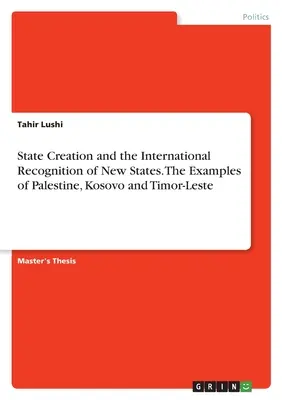 Politics

Tahir Lushi

State Creation and the International Recognition of New States. The Examples of Palestine, Kosovo and Timor-Leste

Master's Thesis

GRIN